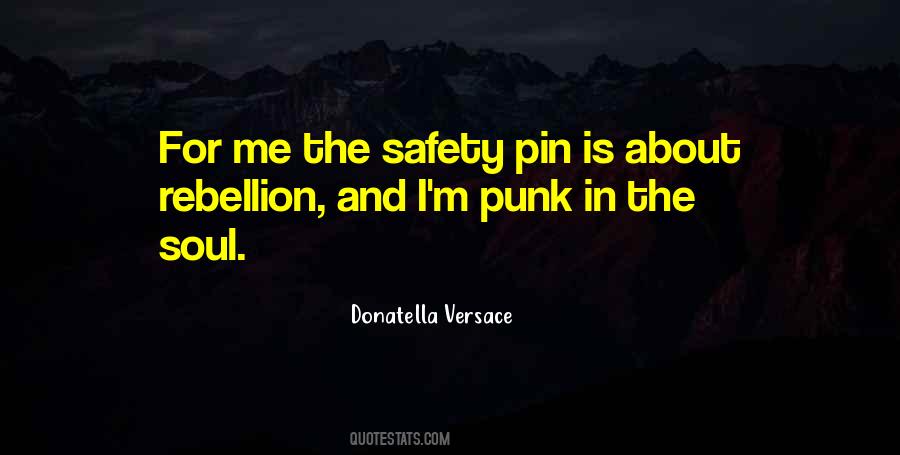 For me the safety pin is about rebellion, and I'm punk in the soul.

Donatella Versace

QUOTESTATS.COM